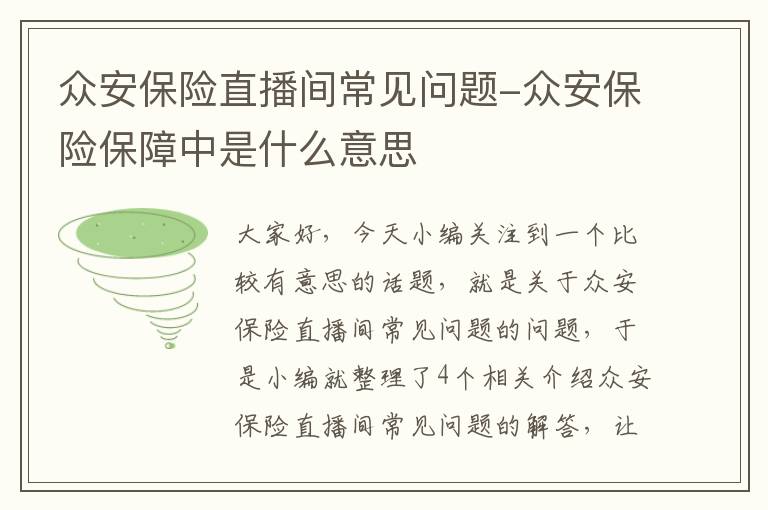 众安保险直播间常见问题–众安保险保障中是什么意思

大家好，今天小编关注到一个比较有意思的话题，就是关于众安保险直播间常见问题的问题，于是小编就整理了4个相关介绍众安保险直播间常见问题的解答，让